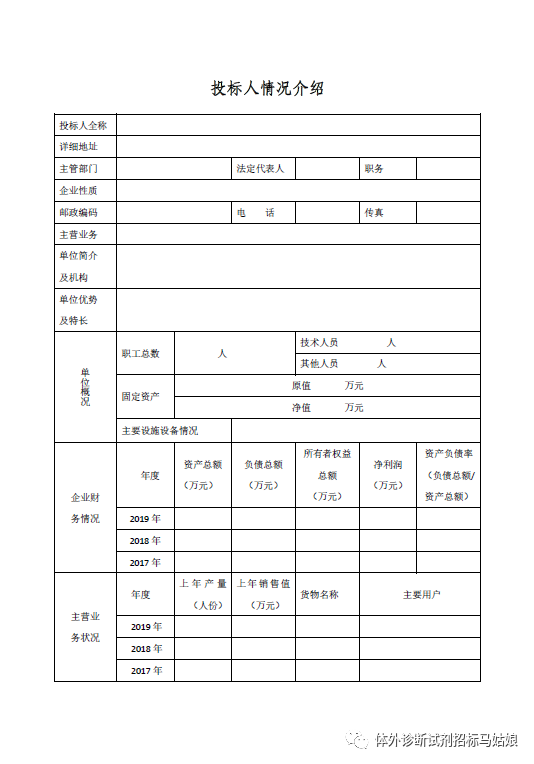 投标人情况介绍

| 投标人全称 | | | | | | |
|---|---|---|---|---|---|---|
| 详细地址 | | | | | | |
| 主管部门 | | | 法定代表人 | | 职务 | |
| 企业性质 | | | | | | |
| 邮政编码 | | | 电　　话 | | 传真 | |
| 主营业务 | | | | | | |
| 单位简介及机构 | | | | | | |
| 单位优势及特长 | | | | | | |
| 单位概况 | 职工总数 | 人 | | 技术人员　　人 | | |
| | | | | 其他人员　　人 | | |
| | 固定资产 | 原值　　万元 | | | | |
| | | 净值　　万元 | | | | |
| | 主要设施设备情况 | | | | | |
| 企业财务情况 | 年度 | 资产总额（万元） | 负债总额（万元） | 所有者权益总额（万元） | 净利润（万元） | 资产负债率（负债总额/资产总额） |
| | 2019 年 | | | | | |
| | 2018 年 | | | | | |
| | 2017 年 | | | | | |
| 主营业务状况 | 年度 | 上年产量（人份） | 上年销售值（万元） | 货物名称 | 主要用户 | |
| | 2019 年 | | | | | |
| | 2018 年 | | | | | |
| | 2017 年 | | | | | |

体外诊断试剂招标马姑娘